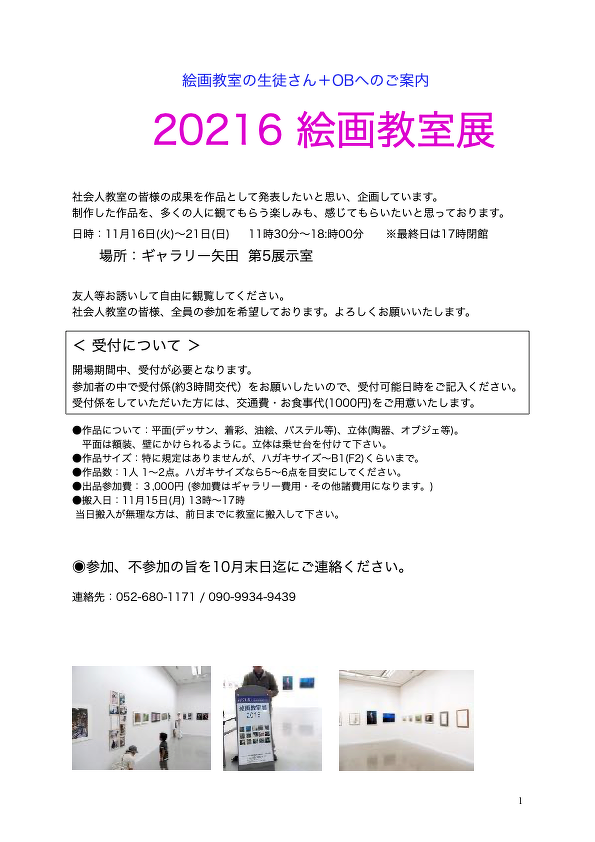 絵画教室の生徒さん＋OBへのご案内

20216 絵画教室展

社会人教室の皆様の成果を作品として発表したいと思い、企画しています。
制作した作品を、多くの人に観てもらう楽しみも、感じてもらいたいと思っております。

日時：11月16日(火)〜21日(日)　11時30分〜18:時00分　※最終日は17時閉館

場所：ギャラリー矢田 第5展示室

友人等お誘いして自由に観覧してください。
社会人教室の皆様、全員の参加を希望しております。よろしくお願いいたします。

＜ 受付について ＞
開場期間中、受付が必要となります。
参加者の中で受付係(約3時間交代）をお願いしたいので、受付可能日時をご記入ください。
受付係をしていただいた方には、交通費・お食事代(1000円)をご用意いたします。

●作品について：平面(デッサン、着彩、油絵、パステル等)、立体(陶器、オブジェ等)。
平面は額装、壁にかけられるように。立体は乗せ台を付けて下さい。
●作品サイズ：特に規定はありませんが、ハガキサイズ〜B1(F2)くらいまで。
●作品数：1人 1〜2点。ハガキサイズなら5〜6点を目安にしてください。
●出品参加費：3,000円 (参加費はギャラリー費用・その他諸費用になります。)
●搬入日：11月15日(月) 13時〜17時
当日搬入が無理な方は、前日までに教室に搬入して下さい。

◉参加、不参加の旨を10月末日迄にご連絡ください。

連絡先：052-680-1171 / 090-9934-9439

絵画教室展
2015

1